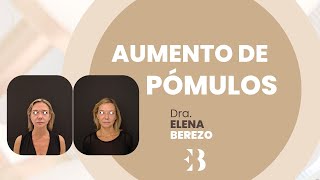 AUMENTO DE PÓMULOS

Dra.
ELENA
BEREZO

EB